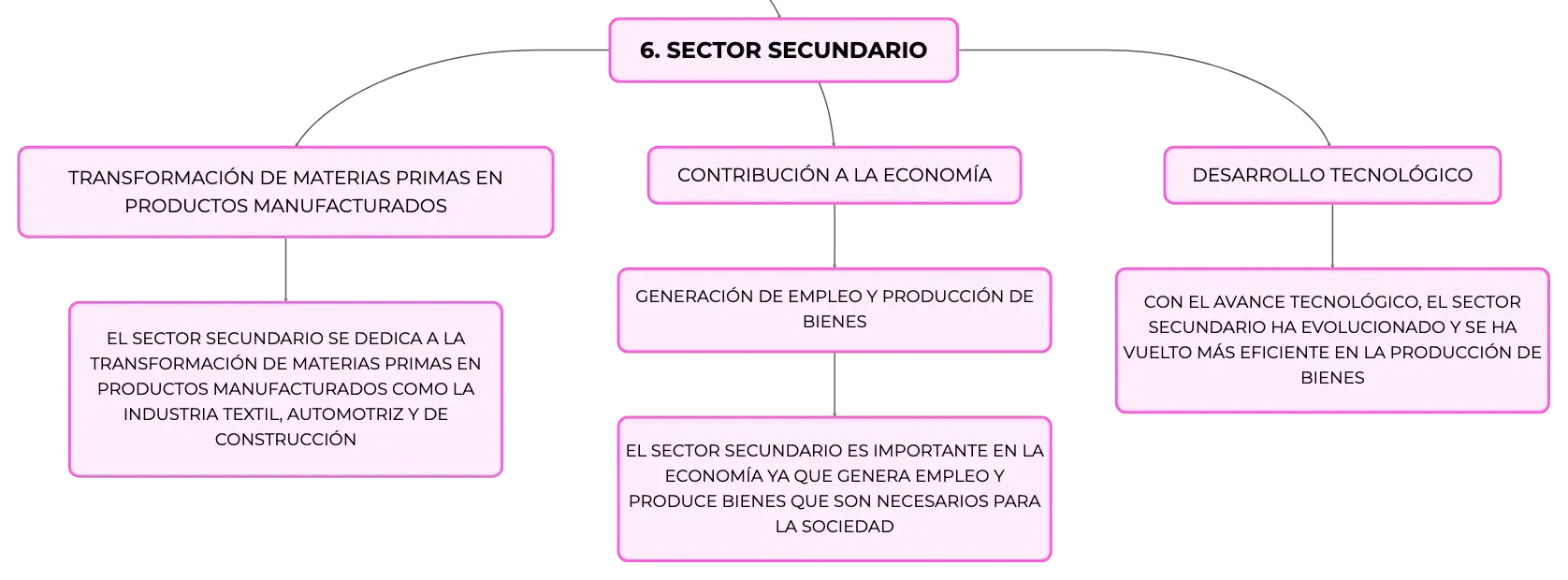 6. SECTOR SECUNDARIO

TRANSFORMACIÓN DE MATERIAS PRIMAS EN PRODUCTOS MANUFACTURADOS

EL SECTOR SECUNDARIO SE DEDICA A LA TRANSFORMACIÓN DE MATERIAS PRIMAS EN PRODUCTOS MANUFACTURADOS COMO LA INDUSTRIA TEXTIL, AUTOMOTRIZ Y DE CONSTRUCCIÓN

CONTRIBUCIÓN A LA ECONOMÍA

GENERACIÓN DE EMPLEO Y PRODUCCIÓN DE BIENES

EL SECTOR SECUNDARIO ES IMPORTANTE EN LA ECONOMÍA YA QUE GENERA EMPLEO Y PRODUCE BIENES QUE SON NECESARIOS PARA LA SOCIEDAD

DESARROLLO TECNOLÓGICO

CON EL AVANCE TECNOLÓGICO, EL SECTOR SECUNDARIO HA EVOLUCIONADO Y SE HA VUELTO MÁS EFICIENTE EN LA PRODUCCIÓN DE BIENES